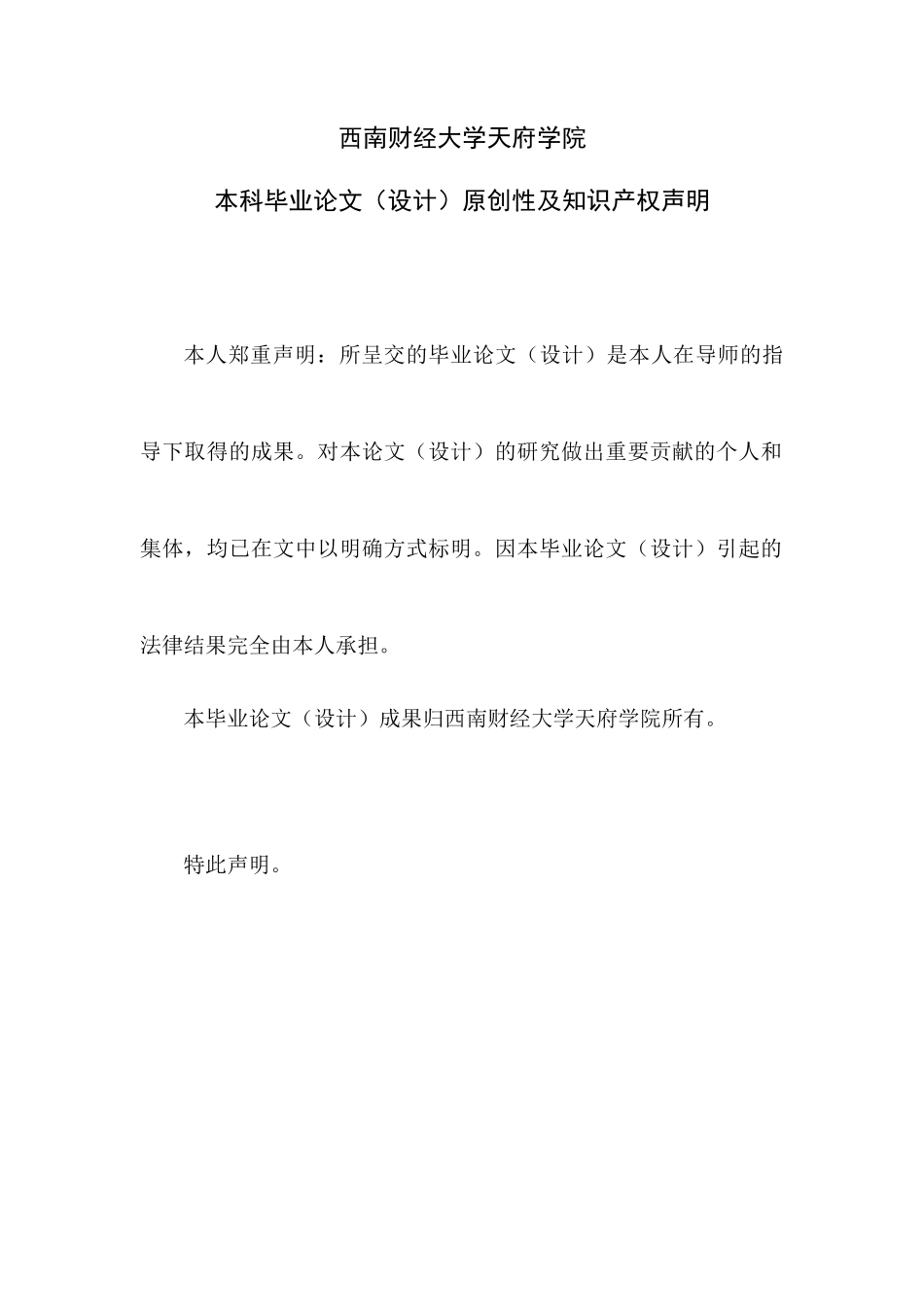 西南财经大学天府学院

本科毕业论文（设计）原创性及知识产权声明

本人郑重声明：所呈交的毕业论文（设计）是本人在导师的指导下取得的成果。对本论文（设计）的研究做出重要贡献的个人和集体，均已在文中以明确方式标明。因本毕业论文（设计）引起的法律结果完全由本人承担。

本毕业论文（设计）成果归西南财经大学天府学院所有。

特此声明。